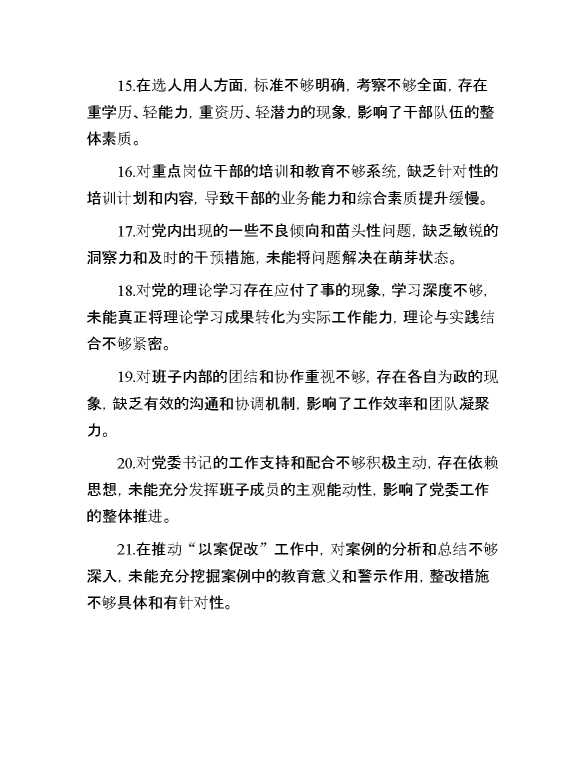 15.在选人用人方面，标准不够明确，考察不够全面，存在重学历、轻能力，重资历、轻潜力的现象，影响了干部队伍的整体素质。

16.对重点岗位干部的培训和教育不够系统，缺乏针对性的培训计划和内容，导致干部的业务能力和综合素质提升缓慢。

17.对党内出现的一些不良倾向和苗头性问题，缺乏敏锐的洞察力和及时的干预措施，未能将问题解决在萌芽状态。

18.对党的理论学习存在应付了事的现象，学习深度不够，未能真正将理论学习成果转化为实际工作能力，理论与实践结合不够紧密。

19.对班子内部的团结和协作重视不够，存在各自为政的现象，缺乏有效的沟通和协调机制，影响了工作效率和团队凝聚力。

20.对党委书记的工作支持和配合不够积极主动，存在依赖思想，未能充分发挥班子成员的主观能动性，影响了党委工作的整体推进。

21.在推动“以案促改”工作中，对案例的分析和总结不够深入，未能充分挖掘案例中的教育意义和警示作用，整改措施不够具体和有针对性。